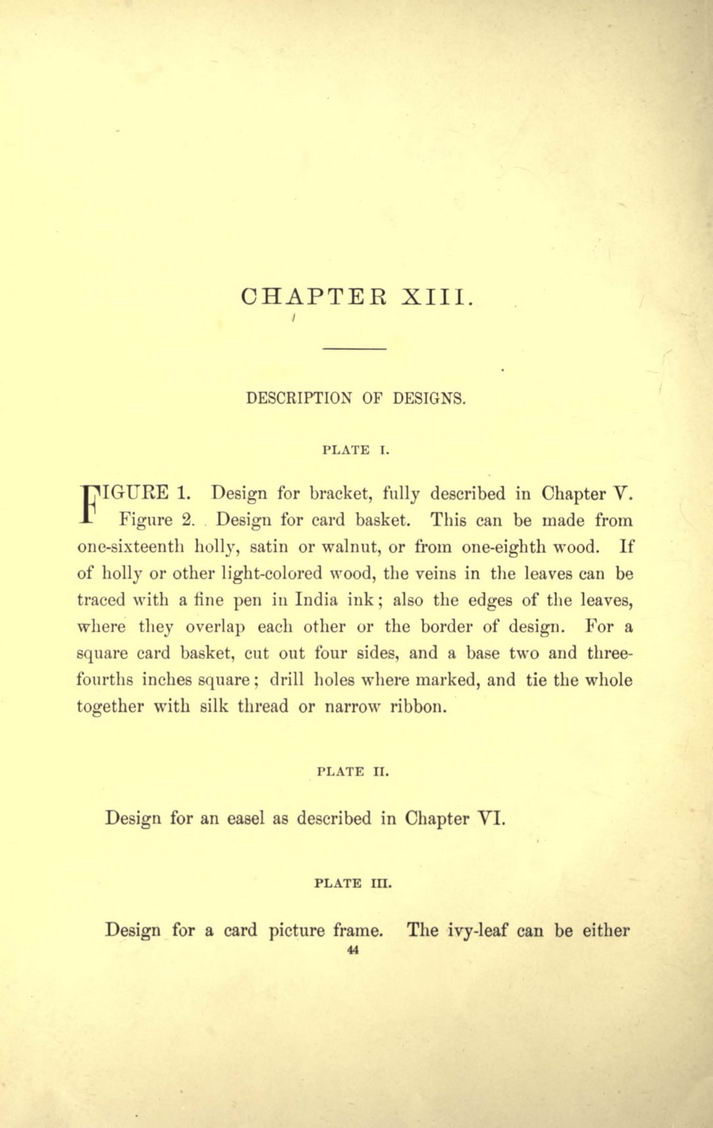 CHAPTER XIII.

DESCRIPTION OF DESIGNS.

PLATE I.

FIGURE 1. Design for bracket, fully described in Chapter V. Figure 2. Design for card basket. This can be made from one-sixteenth holly, satin or walnut, or from one-eighth wood. If of holly or other light-colored wood, the veins in the leaves can be traced with a fine pen in India ink; also the edges of the leaves, where they overlap each other or the border of design. For a square card basket, cut out four sides, and a base two and three-fourths inches square; drill holes where marked, and tie the whole together with silk thread or narrow ribbon.

PLATE II.

Design for an easel as described in Chapter VI.

PLATE III.

Design for a card picture frame. The ivy-leaf can be either

44